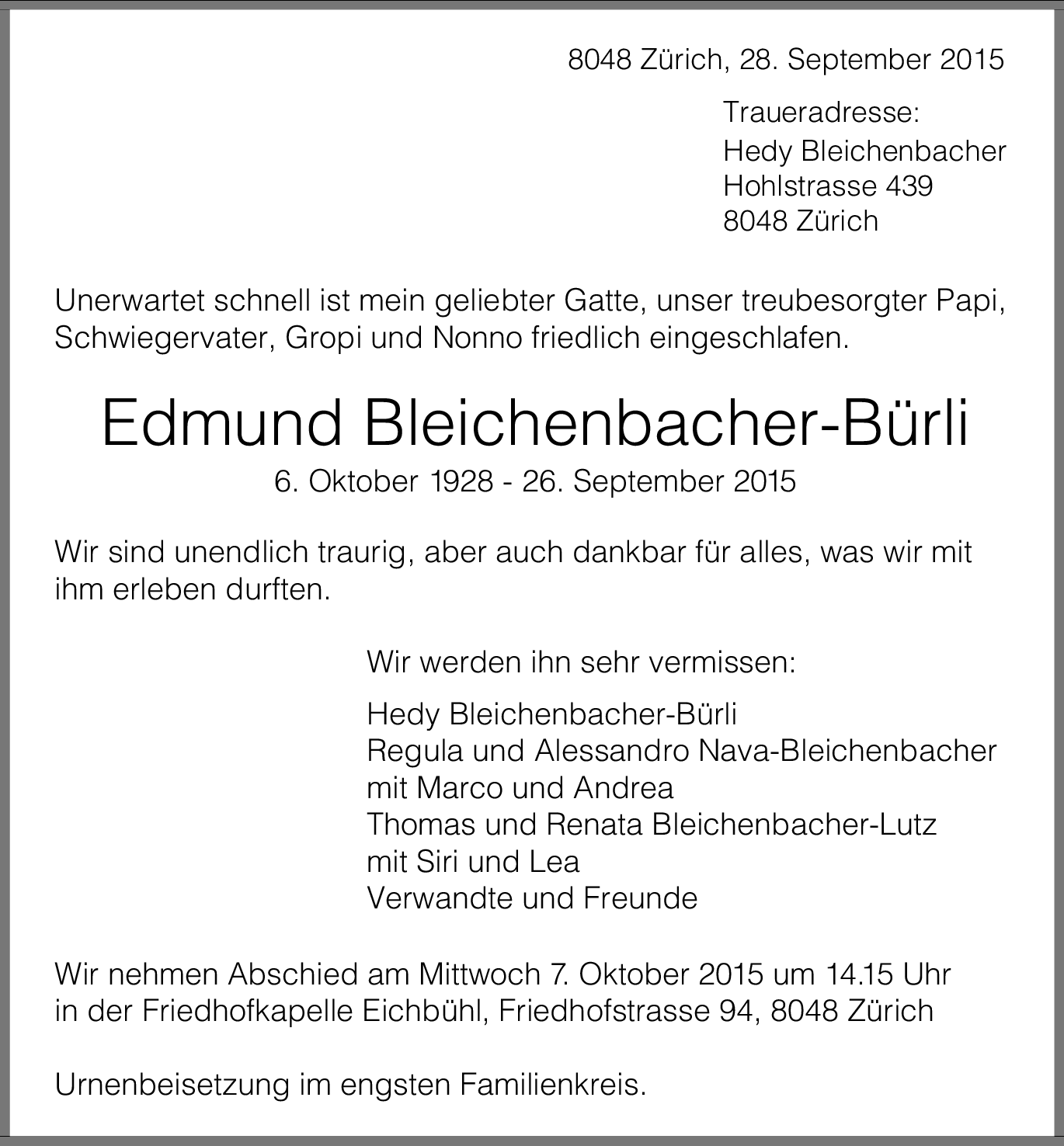 8048 Zürich, 28. September 2015

Traueradresse:
Hedy Bleichenbacher
Hohlstrasse 439
8048 Zürich

Unerwartet schnell ist mein geliebter Gatte, unser treubesorgter Papi, Schwiegervater, Gropi und Nonno friedlich eingeschlafen.

Edmund Bleichenbacher-Bürli
6. Oktober 1928 - 26. September 2015

Wir sind unendlich traurig, aber auch dankbar für alles, was wir mit ihm erleben durften.

Wir werden ihn sehr vermissen:

Hedy Bleichenbacher-Bürli
Regula und Alessandro Nava-Bleichenbacher
mit Marco und Andrea
Thomas und Renata Bleichenbacher-Lutz
mit Siri und Lea
Verwandte und Freunde

Wir nehmen Abschied am Mittwoch 7. Oktober 2015 um 14.15 Uhr in der Friedhofkapelle Eichbühl, Friedhofstrasse 94, 8048 Zürich

Urnenbeisetzung im engsten Familienkreis.